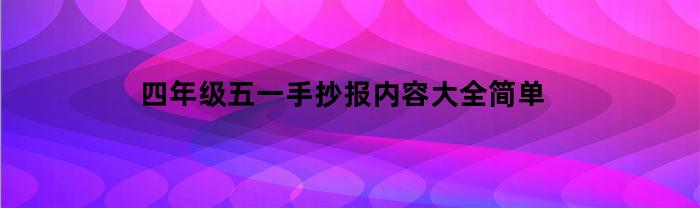 四年级五一手抄报内容大全简单